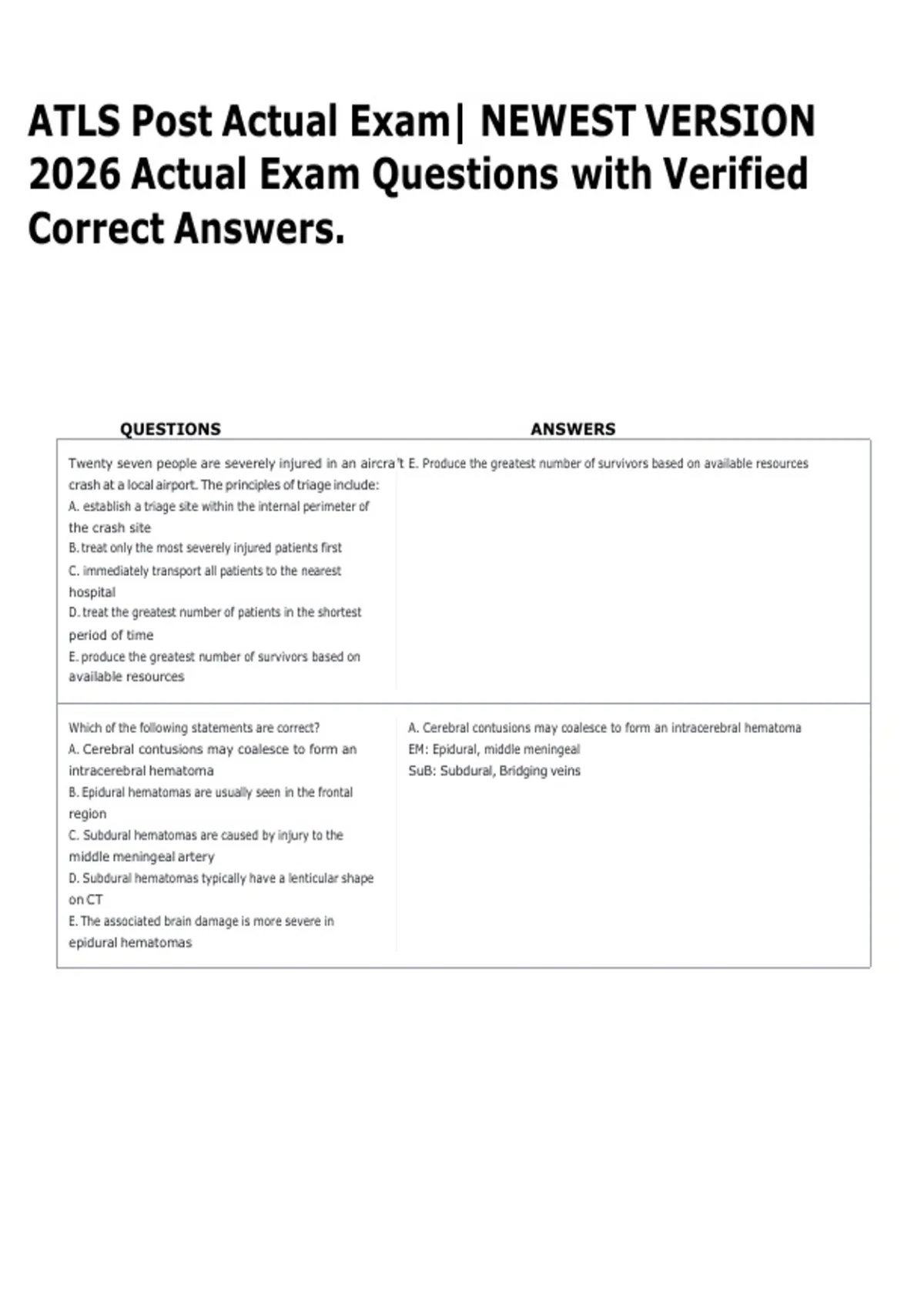 ATLS Post Actual Exam| NEWEST VERSION 2026 Actual Exam Questions with Verified Correct Answers.

| QUESTIONS | ANSWERS |
|---|---|
| Twenty seven people are severely injured in an aircra't crash at a local airport. The principles of triage include:<br>A. establish a triage site within the internal perimeter of the crash site<br>B. treat only the most severely injured patients first<br>C. immediately transport all patients to the nearest hospital<br>D. treat the greatest number of patients in the shortest period of time<br>E. produce the greatest number of survivors based on available resources | E. Produce the greatest number of survivors based on available resources |
| Which of the following statements are correct?<br>A. Cerebral contusions may coalesce to form an intracerebral hematoma<br>B. Epidural hematomas are usually seen in the frontal region<br>C. Subdural hematomas are caused by injury to the middle meningeal artery<br>D. Subdural hematomas typically have a lenticular shape on CT<br>E. The associated brain damage is more severe in epidural hematomas | A. Cerebral contusions may coalesce to form an intracerebral hematoma<br>EM: Epidural, middle meningeal<br>SuB: Subdural, Bridging veins |